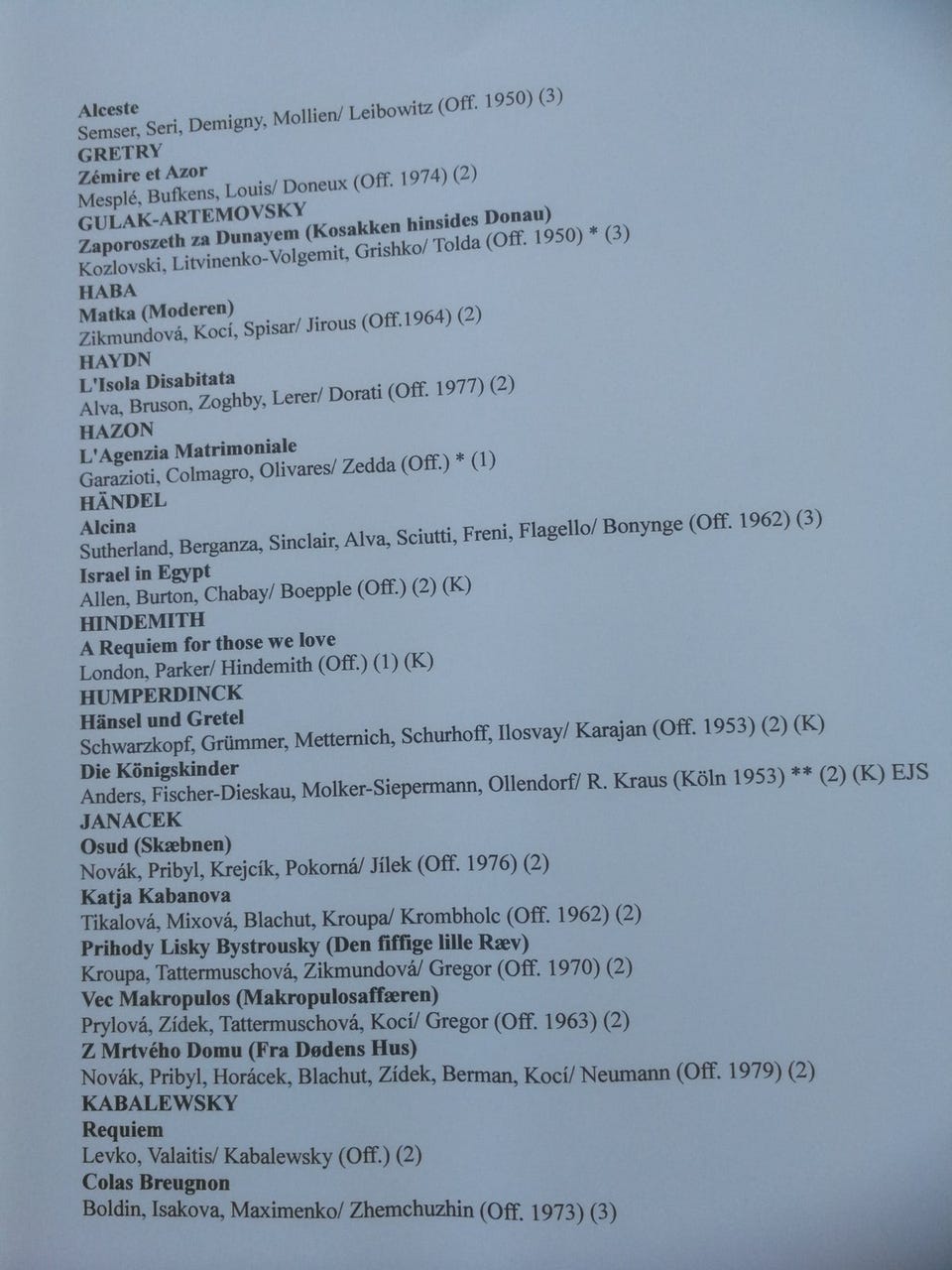 Alceste
Semser, Seri, Demigny, Mollien/ Leibowitz (Off. 1950) (3)
GRETRY
Zémire et Azor
Mesplé, Bufkens, Louis/ Doneux (Off. 1974) (2)
GULAK-ARTEMOVSKY
Zaporoszeth za Dunayem (Kosakken hinsides Donau)
Kozlovski, Litvinenko-Volgemit, Grishko/ Tolda (Off. 1950) * (3)
HABA
Matka (Moderen)
Zikmundová, Kocí, Spisar/ Jirous (Off.1964) (2)
HAYDN
L'Isola Disabitata
Alva, Bruson, Zoghby, Lerer/ Dorati (Off. 1977) (2)
HAZON
L'Agenzia Matrimoniale
Garazioti, Colmagro, Olivares/ Zedda (Off.) * (1)
HÄNDEL
Alcina
Sutherland, Berganza, Sinclair, Alva, Sciutti, Freni, Flagello/ Bonynge (Off. 1962) (3)
Israel in Egypt
Allen, Burton, Chabay/ Boepple (Off.) (2) (K)
HINDEMITH
A Requiem for those we love
London, Parker/ Hindemith (Off.) (1) (K)
HUMPERDINCK
Hänsel und Gretel
Schwarzkopf, Grümmer, Metternich, Schurhoff, Ilosvay/ Karajan (Off. 1953) (2) (K)
Die Königskinder
Anders, Fischer-Dieskau, Molker-Siepermann, Ollendorf/ R. Kraus (Köln 1953) ** (2) (K) EJS
JANACEK
Osud (Skæbnen)
Novák, Pribyl, Krejcík, Pokorná/ Jílek (Off. 1976) (2)
Katja Kabanova
Tikalová, Mixová, Blachut, Kroupa/ Krombholc (Off. 1962) (2)
Prihody Lisky Bystrousky (Den fiffige lille Ræv)
Kroupa, Tattermuschová, Zikmundová/ Gregor (Off. 1970) (2)
Vec Makropulos (Makropulosaffæren)
Prylová, Zídek, Tattermuschová, Kocí/ Gregor (Off. 1963) (2)
Z Mrtvého Domu (Fra Dødens Hus)
Novák, Pribyl, Horácek, Blachut, Zídek, Berman, Kocí/ Neumann (Off. 1979) (2)
KABALEWSKY
Requiem
Levko, Valaitis/ Kabalewsky (Off.) (2)
Colas Breugnon
Boldin, Isakova, Maximenko/ Zhemchuzhin (Off. 1973) (3)